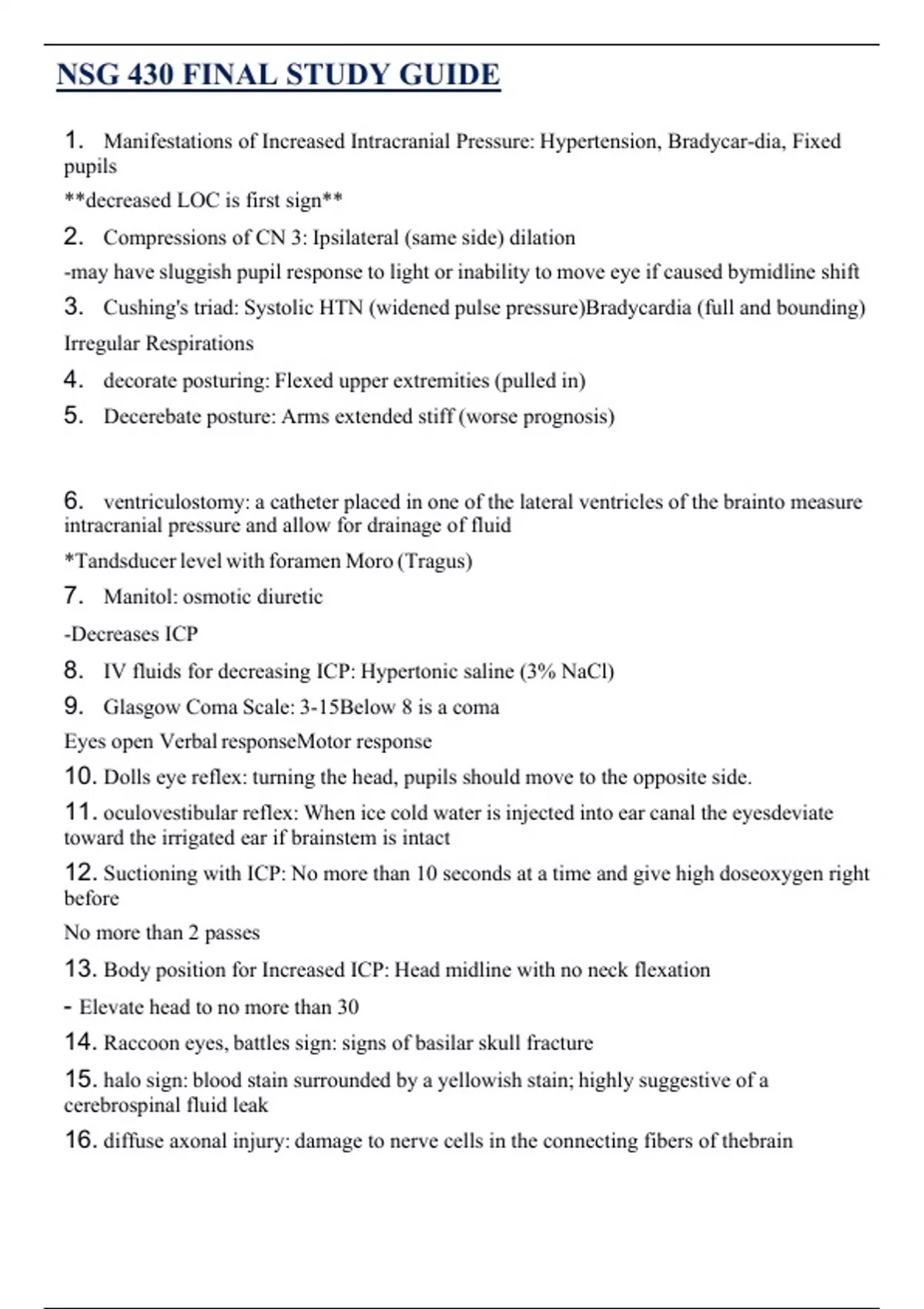 NSG 430 FINAL STUDY GUIDE

1. Manifestations of Increased Intracranial Pressure: Hypertension, Bradycar-dia, Fixed pupils

**decreased LOC is first sign**

2. Compressions of CN 3: Ipsilateral (same side) dilation

-may have sluggish pupil response to light or inability to move eye if caused bymidline shift

3. Cushing's triad: Systolic HTN (widened pulse pressure)Bradycardia (full and bounding)

Irregular Respirations

4. decorate posturing: Flexed upper extremities (pulled in)

5. Decerebate posture: Arms extended stiff (worse prognosis)

6. ventriculostomy: a catheter placed in one of the lateral ventricles of the brainto measure intracranial pressure and allow for drainage of fluid

*Tandsducer level with foramen Moro (Tragus)

7. Manitol: osmotic diuretic

-Decreases ICP

8. IV fluids for decreasing ICP: Hypertonic saline (3% NaCl)

9. Glasgow Coma Scale: 3-15Below 8 is a coma

Eyes open Verbal responseMotor response

10. Dolls eye reflex: turning the head, pupils should move to the opposite side.

11. oculovestibular reflex: When ice cold water is injected into ear canal the eyesdeviate toward the irrigated ear if brainstem is intact

12. Suctioning with ICP: No more than 10 seconds at a time and give high doseoxygen right before

No more than 2 passes

13. Body position for Increased ICP: Head midline with no neck flexation

- Elevate head to no more than 30

14. Raccoon eyes, battles sign: signs of basilar skull fracture

15. halo sign: blood stain surrounded by a yellowish stain; highly suggestive of a cerebrospinal fluid leak

16. diffuse axonal injury: damage to nerve cells in the connecting fibers of thebrain